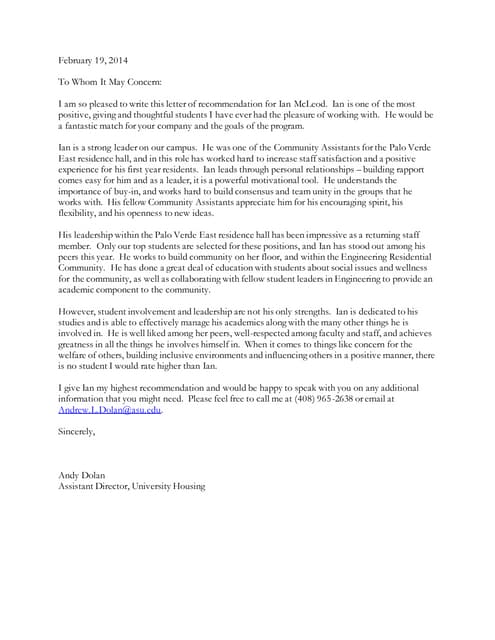 February 19, 2014

To Whom It May Concern:

I am so pleased to write this letter of recommendation for Ian McLeod. Ian is one of the most positive, giving and thoughtful students I have ever had the pleasure of working with. He would be a fantastic match for your company and the goals of the program.

Ian is a strong leader on our campus. He was one of the Community Assistants for the Palo Verde East residence hall, and in this role has worked hard to increase staff satisfaction and a positive experience for his first year residents. Ian leads through personal relationships – building rapport comes easy for him and as a leader, it is a powerful motivational tool. He understands the importance of buy-in, and works hard to build consensus and team unity in the groups that he works with. His fellow Community Assistants appreciate him for his encouraging spirit, his flexibility, and his openness to new ideas.

His leadership within the Palo Verde East residence hall has been impressive as a returning staff member. Only our top students are selected for these positions, and Ian has stood out among his peers this year. He works to build community on her floor, and within the Engineering Residential Community. He has done a great deal of education with students about social issues and wellness for the community, as well as collaborating with fellow student leaders in Engineering to provide an academic component to the community.

However, student involvement and leadership are not his only strengths. Ian is dedicated to his studies and is able to effectively manage his academics along with the many other things he is involved in. He is well liked among her peers, well-respected among faculty and staff, and achieves greatness in all the things he involves himself in. When it comes to things like concern for the welfare of others, building inclusive environments and influencing others in a positive manner, there is no student I would rate higher than Ian.

I give Ian my highest recommendation and would be happy to speak with you on any additional information that you might need. Please feel free to call me at (408) 965-2638 or email at Andrew.L.Dolan@asu.edu.

Sincerely,

Andy Dolan
Assistant Director, University Housing